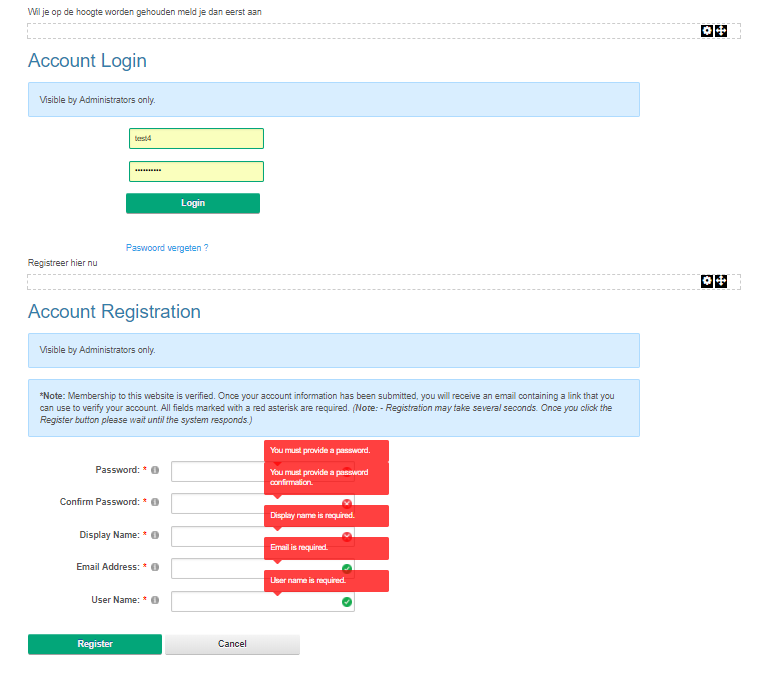 Wil je op de hoogte worden gehouden meld je dan eerst aan

Account Login

Visible by Administrators only.

test4

••••••••••

Login

Paswoord vergeten ?

Registreer hier nu

Account Registration

Visible by Administrators only.

*Note: Membership to this website is verified. Once your account information has been submitted, you will receive an email containing a link that you can use to verify your account. All fields marked with a red asterisk are required. (Note: - Registration may take several seconds. Once you click the Register button please wait until the system responds.)

You must provide a password.

Password: *

You must provide a password confirmation.

Confirm Password: *

Display name is required.

Display Name: *

Email is required.

Email Address: *

User name is required.

User Name: *

Register

Cancel